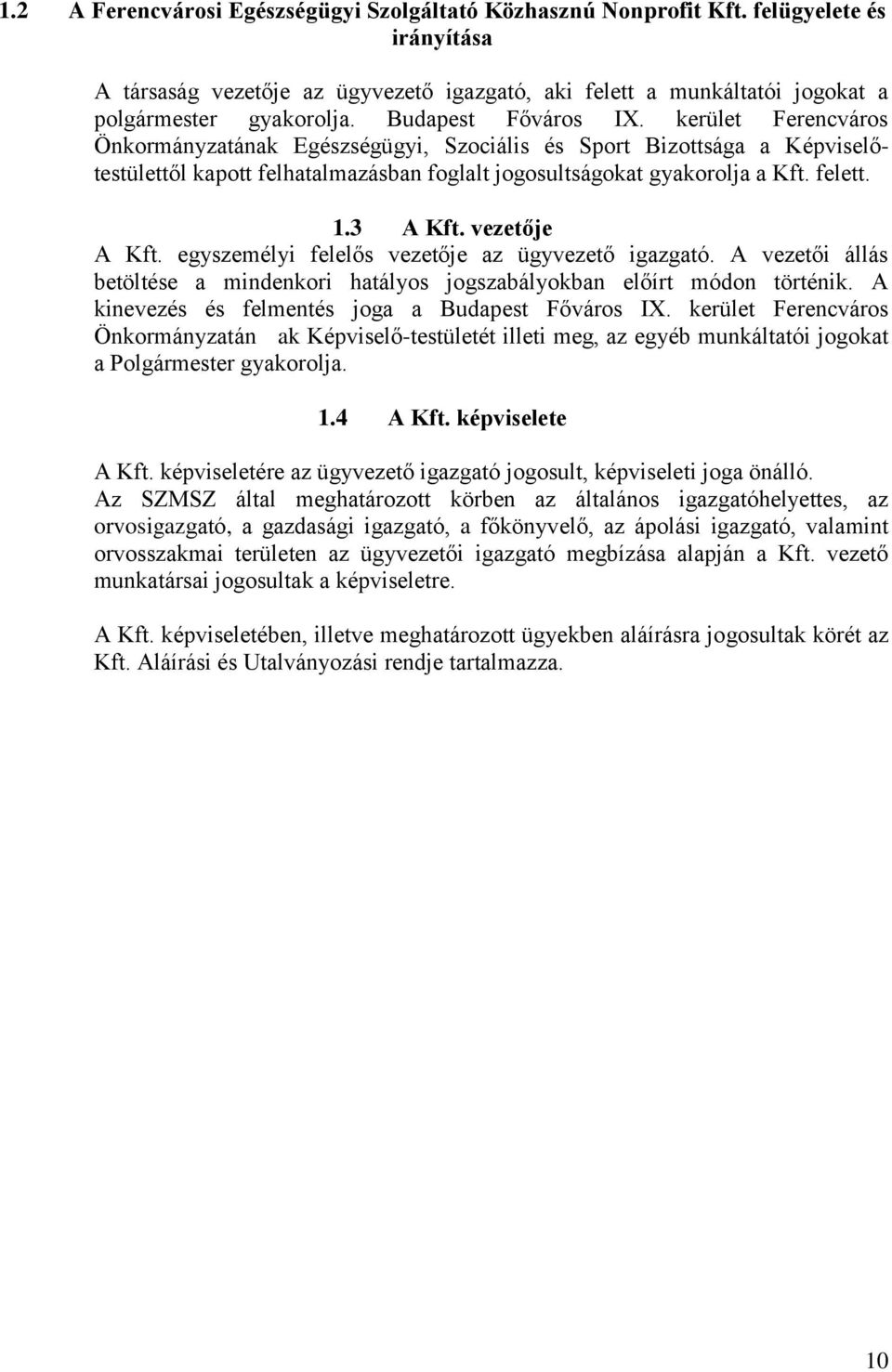 1.2 A Ferencvárosi Egészségügyi Szolgáltató Közhasznú Nonprofit Kft. felügyelete és irányítása

A társaság vezetője az ügyvezető igazgató, aki felett a munkáltatói jogokat a polgármester gyakorolja. Budapest Főváros IX. kerület Ferencváros Önkormányzatának Egészségügyi, Szociális és Sport Bizottsága a Képviselő-testülettől kapott felhatalmazásban foglalt jogosultságokat gyakorolja a Kft. felett.

1.3 A Kft. vezetője

A Kft. egyszemélyi felelős vezetője az ügyvezető igazgató. A vezetői állás betöltése a mindenkori hatályos jogszabályokban előírt módon történik. A kinevezés és felmentés joga a Budapest Főváros IX. kerület Ferencváros Önkormányzatán ak Képviselő-testületét illeti meg, az egyéb munkáltatói jogokat a Polgármester gyakorolja.

1.4 A Kft. képviselete

A Kft. képviseletére az ügyvezető igazgató jogosult, képviseleti joga önálló.
Az SZMSZ által meghatározott körben az általános igazgatóhelyettes, az orvosigazgató, a gazdasági igazgató, a főkönyvelő, az ápolási igazgató, valamint orvosszakmai területen az ügyvezetői igazgató megbízása alapján a Kft. vezető munkatársai jogosultak a képviseletre.

A Kft. képviseletében, illetve meghatározott ügyekben aláírásra jogosultak körét az Kft. Aláírási és Utalványozási rendje tartalmazza.

10